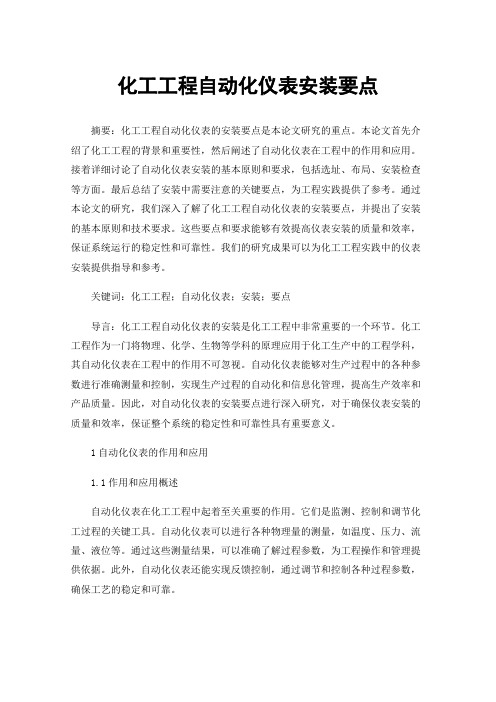 化工工程自动化仪表安装要点

摘要：化工工程自动化仪表的安装要点是本论文研究的重点。本论文首先介绍了化工工程的背景和重要性，然后阐述了自动化仪表在工程中的作用和应用。接着详细讨论了自动化仪表安装的基本原则和要求，包括选址、布局、安装检查等方面。最后总结了安装中需要注意的关键要点，为工程实践提供了参考。通过本论文的研究，我们深入了解了化工工程自动化仪表的安装要点，并提出了安装的基本原则和技术要求。这些要点和要求能够有效提高仪表安装的质量和效率，保证系统运行的稳定性和可靠性。我们的研究成果可以为化工工程实践中的仪表安装提供指导和参考。

关键词：化工工程；自动化仪表；安装；要点

导言：化工工程自动化仪表的安装是化工工程中非常重要的一个环节。化工工程作为一门将物理、化学、生物等学科的原理应用于化工生产中的工程学科，其自动化仪表在工程中的作用不可忽视。自动化仪表能够对生产过程中的各种参数进行准确测量和控制，实现生产过程的自动化和信息化管理，提高生产效率和产品质量。因此，对自动化仪表的安装要点进行深入研究，对于确保仪表安装的质量和效率，保证整个系统的稳定性和可靠性具有重要意义。

1 自动化仪表的作用和应用

1.1 作用和应用概述

自动化仪表在化工工程中起着至关重要的作用。它们是监测、控制和调节化工过程的关键工具。自动化仪表可以进行各种物理量的测量，如温度、压力、流量、液位等。通过这些测量结果，可以准确了解过程参数，为工程操作和管理提供依据。此外，自动化仪表还能实现反馈控制，通过调节和控制各种过程参数，确保工艺的稳定和可靠。